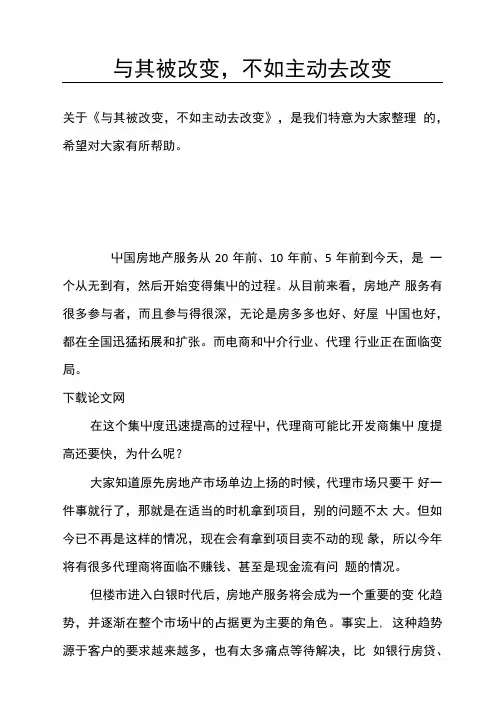 与其被改变，不如主动去改变

关于《与其被改变，不如主动去改变》，是我们特意为大家整理 的，希望对大家有所帮助。

中国房地产服务从 20 年前、10 年前、5 年前到今天，是 一个从无到有，然后开始变得集中的过程。从目前来看，房地产 服务有很多参与者，而且参与得很深，无论是房多多也好、好屋 中国也好，都在全国迅猛拓展和扩张。而电商和中介行业、代理 行业正在面临变局。

下载论文网

在这个集中度迅速提高的过程中，代理商可能比开发商集中 度提高还要快，为什么呢？

大家知道原先房地产市场单边上扬的时候，代理市场只要干 好一件事就行了，那就是在适当的时机拿到项目，别的问题不太 大。但如今已不再是这样的情况，现在会有拿到项目卖不动的现 象，所以今年将有很多代理商将面临不赚钱、甚至是现金流有问 题的情况。

但楼市进入白银时代后，房地产服务将会成为一个重要的变 化趋势，并逐渐在整个市场中的占据更为主要的角色。事实上，这种趋势源于客户的要求越来越多，也有太多痛点等待解决，比 如银行房贷、